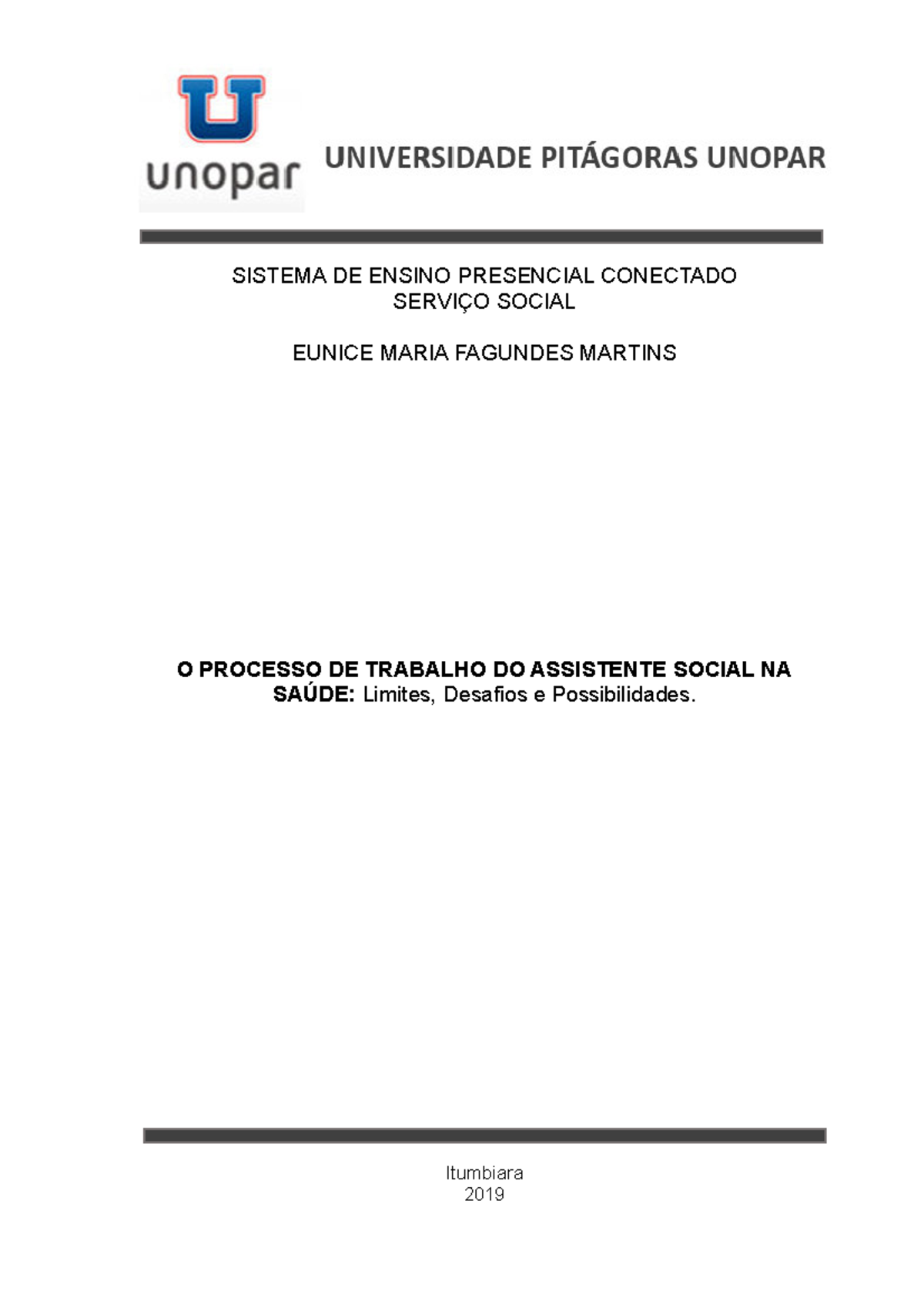 unopar

UNIVERSIDADE PITÁGORAS UNOPAR

SISTEMA DE ENSINO PRESENCIAL CONECTADO
SERVIÇO SOCIAL

EUNICE MARIA FAGUNDES MARTINS

O PROCESSO DE TRABALHO DO ASSISTENTE SOCIAL NA SAÚDE: Limites, Desafios e Possibilidades.

Itumbiara
2019